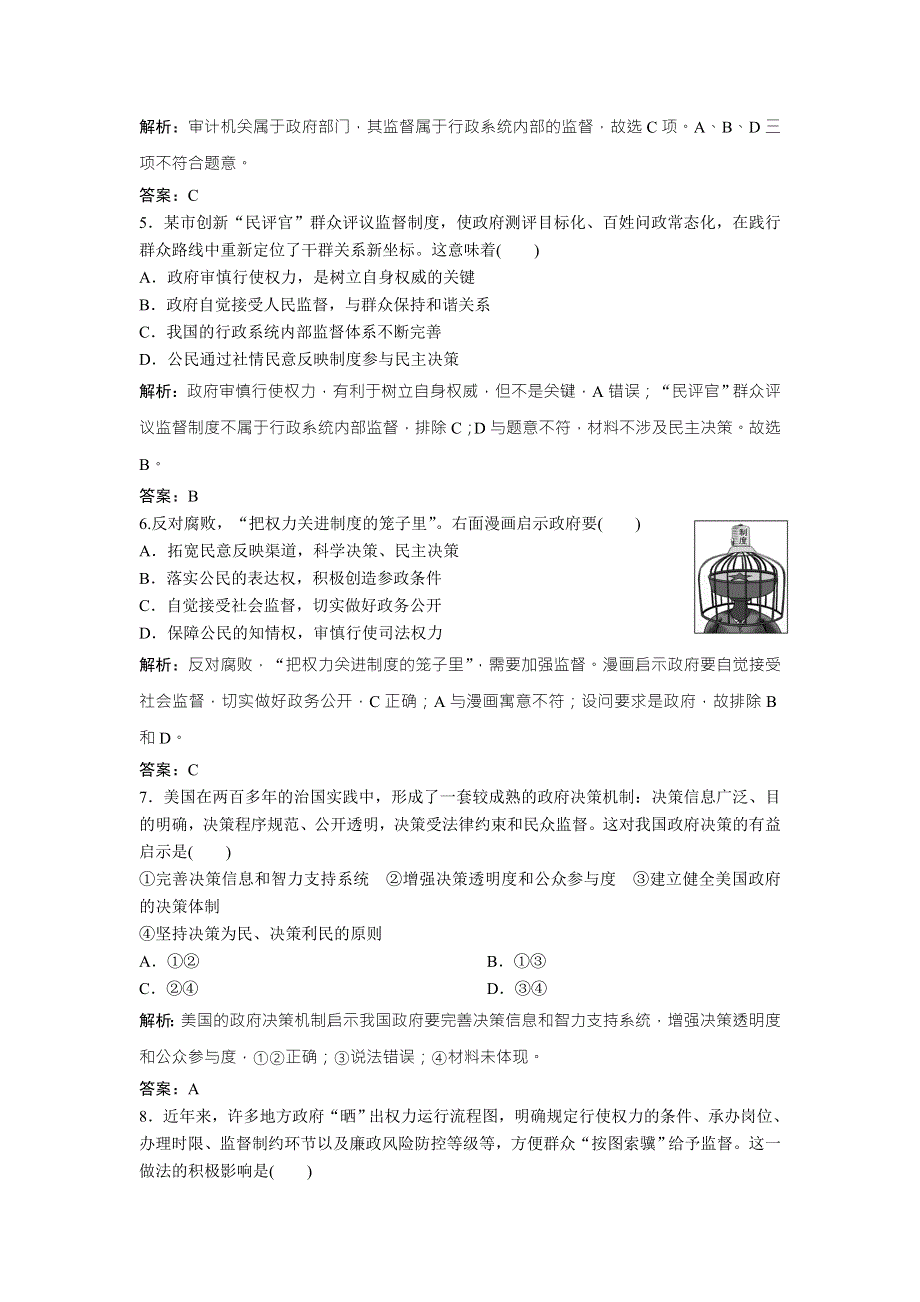 解析：审计机关属于政府部门，其监督属于行政系统内部的监督，故选 C 项。A、B、D 三项不符合题意。

答案：C

5．某市创新“民评官”群众评议监督制度，使政府测评目标化、百姓问政常态化，在践行群众路线中重新定位了干群关系新坐标。这意味着(　　)

A．政府审慎行使权力，是树立自身权威的关键

B．政府自觉接受人民监督，与群众保持和谐关系

C．我国的行政系统内部监督体系不断完善

D．公民通过社情民意反映制度参与民主决策

解析：政府审慎行使权力，有利于树立自身权威，但不是关键，A 错误；“民评官”群众评议监督制度不属于行政系统内部监督，排除 C；D 与题意不符，材料不涉及民主决策。故选 B。

答案：B

6.反对腐败，“把权力关进制度的笼子里”。右面漫画启示政府要(　　)

A．拓宽民意反映渠道，科学决策、民主决策

B．落实公民的表达权，积极创造参政条件

C．自觉接受社会监督，切实做好政务公开

D．保障公民的知情权，审慎行使司法权力

制度

解析：反对腐败，“把权力关进制度的笼子里”，需要加强监督。漫画启示政府要自觉接受社会监督，切实做好政务公开，C 正确；A 与漫画寓意不符；设问要求是政府，故排除 B 和 D。

答案：C

7．美国在两百多年的治国实践中，形成了一套较成熟的政府决策机制：决策信息广泛、目的明确，决策程序规范、公开透明，决策受法律约束和民众监督。这对我国政府决策的有益启示是(　　)

①完善决策信息和智力支持系统　②增强决策透明度和公众参与度　③建立健全美国政府的决策体制

④坚持决策为民、决策利民的原则

A．①②　　B．①③

C．②④　　D．③④

解析：美国的政府决策机制启示我国政府要完善决策信息和智力支持系统，增强决策透明度和公众参与度，①②正确；③说法错误；④材料未体现。

答案：A

8．近年来，许多地方政府“晒”出权力运行流程图，明确规定行使权力的条件、承办岗位、办理时限、监督制约环节以及廉政风险防控等级等，方便群众“按图索骥”给予监督。这一做法的积极影响是(　　)